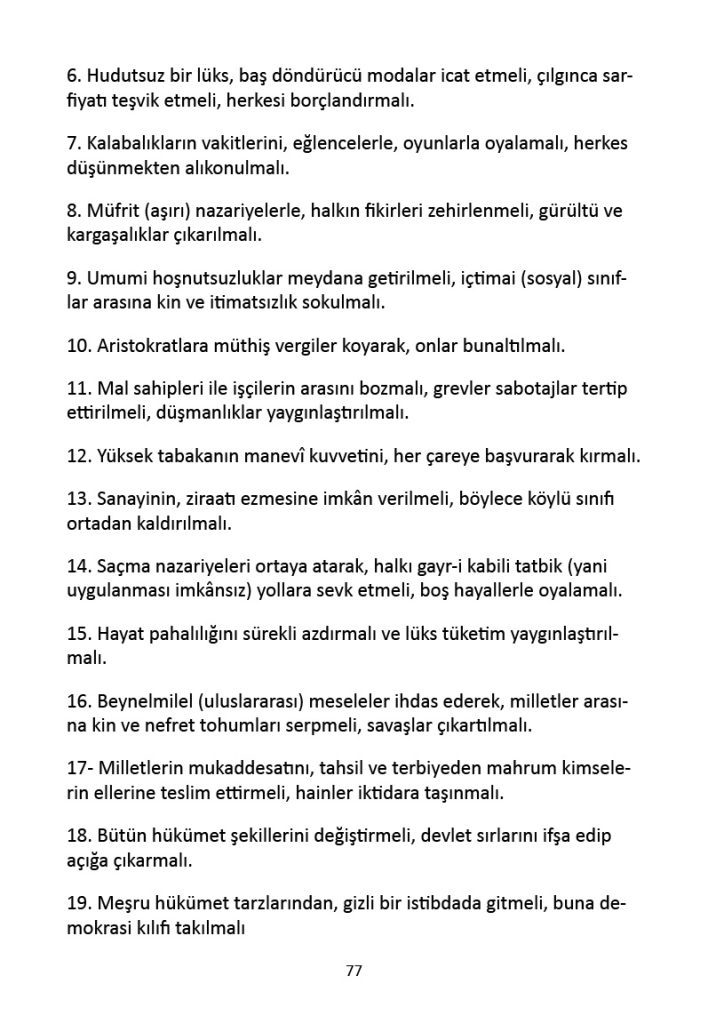 6. Hudutsuz bir lüks, baş döndürücü modalar icat etmeli, çılgınca sarfiyatı teşvik etmeli, herkesi borçlandırmalı.

7. Kalabalıkların vakitlerini, eğlencelerle, oyunlarla oyalamalı, herkes düşünmekten alıkonulmalı.

8. Müfrit (aşırı) nazariyelerle, halkın fikirleri zehirlenmeli, gürültü ve kargaşalıklar çıkarılmalı.

9. Umumi hoşnutsuzluklar meydana getirilmeli, içtimai (sosyal) sınıflar arasına kin ve itimatsızlık sokulmalı.

10. Aristokratlara müthiş vergiler koyarak, onlar bunaltılmalı.

11. Mal sahipleri ile işçilerin arasını bozmalı, grevler sabotajlar tertip ettirilmeli, düşmanlıklar yaygınlaştırılmalı.

12. Yüksek tabakanın manevî kuvvetini, her çareye başvurarak kırmalı.

13. Sanayinin, ziraatı ezmesine imkân verilmeli, böylece köylü sınıfı ortadan kaldırılmalı.

14. Saçma nazariyeleri ortaya atarak, halkı gayr-i kabili tatbik (yani uygulanması imkânsız) yollara sevk etmeli, boş hayallerle oyalamalı.

15. Hayat pahalılığını sürekli azdırmalı ve lüks tüketim yaygınlaştırılmalı.

16. Beynelmilel (uluslararası) meseleler ihdas ederek, milletler arasına kin ve nefret tohumları serpmeli, savaşlar çıkartılmalı.

17- Milletlerin mukaddesatını, tahsil ve terbiyeden mahrum kimselerin ellerine teslim ettirmeli, hainler iktidara taşınmalı.

18. Bütün hükümet şekillerini değiştirmeli, devlet sırlarını ifşa edip açığa çıkarmalı.

19. Meşru hükümet tarzlarından, gizli bir istibdada gitmeli, buna demokrasi kılıfı takılmalı

77